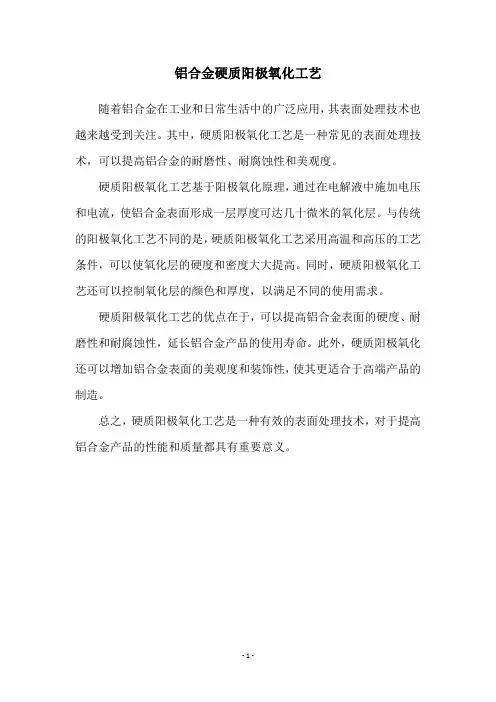 铝合金硬质阳极氧化工艺

随着铝合金在工业和日常生活中的广泛应用，其表面处理技术也越来越受到关注。其中，硬质阳极氧化工艺是一种常见的表面处理技术，可以提高铝合金的耐磨性、耐腐蚀性和美观度。

硬质阳极氧化工艺基于阳极氧化原理，通过在电解液中施加电压和电流，使铝合金表面形成一层厚度可达几十微米的氧化层。与传统的阳极氧化工艺不同的是，硬质阳极氧化工艺采用高温和高压的工艺条件，可以使氧化层的硬度和密度大大提高。同时，硬质阳极氧化工艺还可以控制氧化层的颜色和厚度，以满足不同的使用需求。

硬质阳极氧化工艺的优点在于，可以提高铝合金表面的硬度、耐磨性和耐腐蚀性，延长铝合金产品的使用寿命。此外，硬质阳极氧化还可以增加铝合金表面的美观度和装饰性，使其更适合于高端产品的制造。

总之，硬质阳极氧化工艺是一种有效的表面处理技术，对于提高铝合金产品的性能和质量都具有重要意义。

- 1 -